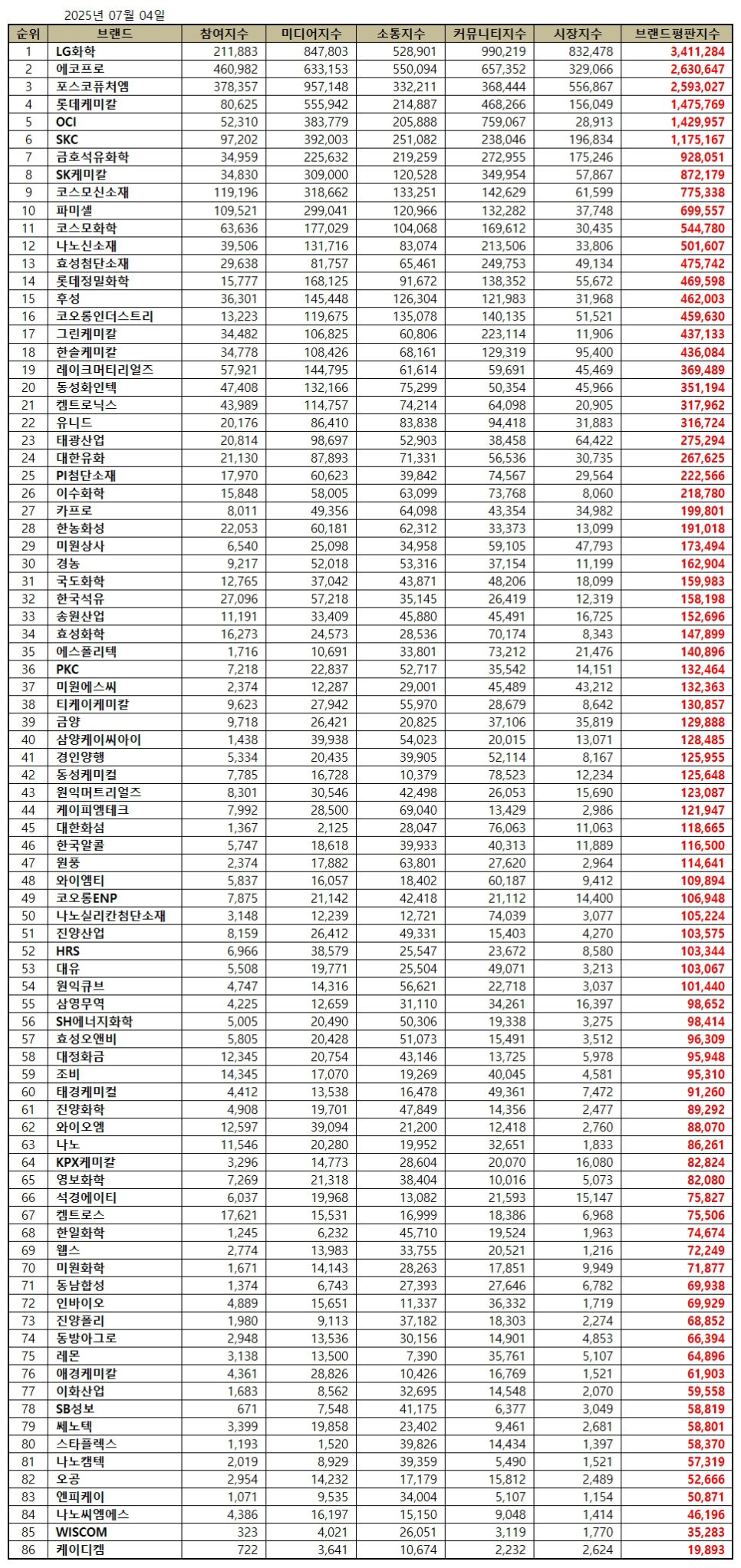 2025년 07월 04일

| 순위 | 브랜드 | 참여지수 | 미디어지수 | 소통지수 | 커뮤니티지수 | 시장지수 | 브랜드평판지수 |
|---|---|---|---|---|---|---|---|
| 1 | LG화학 | 211,883 | 847,803 | 528,901 | 990,219 | 832,478 | 3,411,284 |
| 2 | 에코프로 | 460,982 | 633,153 | 550,094 | 657,352 | 329,066 | 2,630,647 |
| 3 | 포스코퓨처엠 | 378,357 | 957,148 | 332,211 | 368,444 | 556,867 | 2,593,027 |
| 4 | 롯데케미칼 | 80,625 | 555,942 | 214,887 | 468,266 | 156,049 | 1,475,769 |
| 5 | OCI | 52,310 | 383,779 | 205,888 | 759,067 | 28,913 | 1,429,957 |
| 6 | SKC | 97,202 | 392,003 | 251,082 | 238,046 | 196,834 | 1,175,167 |
| 7 | 금호석유화학 | 34,959 | 225,632 | 219,259 | 272,955 | 175,246 | 928,051 |
| 8 | SK케미칼 | 34,830 | 309,000 | 120,528 | 349,954 | 57,867 | 872,179 |
| 9 | 코스모신소재 | 119,196 | 318,662 | 133,251 | 142,629 | 61,599 | 775,338 |
| 10 | 파미셀 | 109,521 | 299,041 | 120,966 | 132,282 | 37,748 | 699,557 |
| 11 | 코스모화학 | 63,636 | 177,029 | 104,068 | 169,612 | 30,435 | 544,780 |
| 12 | 나노신소재 | 39,506 | 131,716 | 83,074 | 213,506 | 33,806 | 501,607 |
| 13 | 효성첨단소재 | 29,638 | 81,757 | 65,461 | 249,753 | 49,134 | 475,742 |
| 14 | 롯데정밀화학 | 15,777 | 168,125 | 91,672 | 138,352 | 55,672 | 469,598 |
| 15 | 후성 | 36,301 | 145,448 | 126,304 | 121,983 | 31,968 | 462,003 |
| 16 | 코오롱인더스트리 | 13,223 | 119,675 | 135,078 | 140,135 | 51,521 | 459,630 |
| 17 | 그린케미칼 | 34,482 | 106,825 | 60,806 | 223,114 | 11,906 | 437,133 |
| 18 | 한솔케미칼 | 34,778 | 108,426 | 68,161 | 129,319 | 95,400 | 436,084 |
| 19 | 레이크머티리얼즈 | 57,921 | 144,795 | 61,614 | 59,691 | 45,469 | 369,489 |
| 20 | 동성화인텍 | 47,408 | 132,166 | 75,299 | 50,354 | 45,966 | 351,194 |
| 21 | 켐트로닉스 | 43,989 | 114,757 | 74,214 | 64,098 | 20,905 | 317,962 |
| 22 | 유니드 | 20,176 | 86,410 | 83,838 | 94,418 | 31,883 | 316,724 |
| 23 | 태광산업 | 20,814 | 98,697 | 52,903 | 38,458 | 64,422 | 275,294 |
| 24 | 대한유화 | 21,130 | 87,893 | 71,331 | 56,536 | 30,735 | 267,625 |
| 25 | PI첨단소재 | 17,970 | 60,623 | 39,842 | 74,567 | 29,564 | 222,566 |
| 26 | 이수화학 | 15,848 | 58,005 | 63,099 | 73,768 | 8,060 | 218,780 |
| 27 | 카프로 | 8,011 | 49,356 | 64,098 | 43,354 | 34,982 | 199,801 |
| 28 | 한농화성 | 22,053 | 60,181 | 62,312 | 33,373 | 13,099 | 191,018 |
| 29 | 미원상사 | 6,540 | 25,098 | 34,958 | 59,105 | 47,793 | 173,494 |
| 30 | 경농 | 9,217 | 52,018 | 53,316 | 37,154 | 11,199 | 162,904 |
| 31 | 국도화학 | 12,765 | 37,042 | 43,871 | 48,206 | 18,099 | 159,983 |
| 32 | 한국석유 | 27,096 | 57,218 | 35,145 | 26,419 | 12,319 | 158,198 |
| 33 | 송원산업 | 11,191 | 33,409 | 45,880 | 45,491 | 16,725 | 152,696 |
| 34 | 효성화학 | 16,273 | 24,573 | 28,536 | 70,174 | 8,343 | 147,899 |
| 35 | 에스폴리텍 | 1,716 | 10,691 | 33,801 | 73,212 | 21,476 | 140,896 |
| 36 | PKC | 7,218 | 22,837 | 52,717 | 35,542 | 14,151 | 132,464 |
| 37 | 미원에스씨 | 2,374 | 12,287 | 29,001 | 45,489 | 43,212 | 132,363 |
| 38 | 티케이케미칼 | 9,623 | 27,942 | 55,970 | 28,679 | 8,642 | 130,857 |
| 39 | 금양 | 9,718 | 26,421 | 20,825 | 37,106 | 35,819 | 129,888 |
| 40 | 삼양케이씨아이 | 1,438 | 39,938 | 54,023 | 20,015 | 13,071 | 128,485 |
| 41 | 경인양행 | 5,334 | 20,435 | 39,905 | 52,114 | 8,167 | 125,955 |
| 42 | 동성케미컬 | 7,785 | 16,728 | 10,379 | 78,523 | 12,234 | 125,648 |
| 43 | 원익머트리얼즈 | 8,301 | 30,546 | 42,498 | 26,053 | 15,690 | 123,087 |
| 44 | 케이피엠테크 | 7,992 | 28,500 | 69,040 | 13,429 | 2,986 | 121,947 |
| 45 | 대한화섬 | 1,367 | 2,125 | 28,047 | 76,063 | 11,063 | 118,665 |
| 46 | 한국알콜 | 5,747 | 18,618 | 39,933 | 40,313 | 11,889 | 116,500 |
| 47 | 원풍 | 2,374 | 17,882 | 63,801 | 27,620 | 2,964 | 114,641 |
| 48 | 와이엠티 | 5,837 | 16,057 | 18,402 | 60,187 | 9,412 | 109,894 |
| 49 | 코오롱ENP | 7,875 | 21,142 | 42,418 | 21,112 | 14,400 | 106,948 |
| 50 | 나노실리칸첨단소재 | 3,148 | 12,239 | 12,721 | 74,039 | 3,077 | 105,224 |
| 51 | 진양산업 | 8,159 | 26,412 | 49,331 | 15,403 | 4,270 | 103,575 |
| 52 | HRS | 6,966 | 38,579 | 25,547 | 23,672 | 8,580 | 103,344 |
| 53 | 대유 | 5,508 | 19,771 | 25,504 | 49,071 | 3,213 | 103,067 |
| 54 | 원익큐브 | 4,747 | 14,316 | 56,621 | 22,718 | 3,037 | 101,440 |
| 55 | 삼영무역 | 4,225 | 12,659 | 31,110 | 34,261 | 16,397 | 98,652 |
| 56 | SH에너지화학 | 5,005 | 20,490 | 50,306 | 19,338 | 3,275 | 98,414 |
| 57 | 효성오앤비 | 5,805 | 20,428 | 51,073 | 15,491 | 3,512 | 96,309 |
| 58 | 대정화금 | 12,345 | 20,754 | 43,146 | 13,725 | 5,978 | 95,948 |
| 59 | 조비 | 14,345 | 17,070 | 19,269 | 40,045 | 4,581 | 95,310 |
| 60 | 태경케미컬 | 4,412 | 13,538 | 16,478 | 49,361 | 7,472 | 91,260 |
| 61 | 진양화학 | 4,908 | 19,701 | 47,849 | 14,356 | 2,477 | 89,292 |
| 62 | 와이오엠 | 12,597 | 39,094 | 21,200 | 12,418 | 2,760 | 88,070 |
| 63 | 나노 | 11,546 | 20,280 | 19,952 | 32,651 | 1,833 | 86,261 |
| 64 | KPX케미칼 | 3,296 | 14,773 | 28,604 | 20,070 | 16,080 | 82,824 |
| 65 | 영보화학 | 7,269 | 21,318 | 38,404 | 10,016 | 5,073 | 82,080 |
| 66 | 석경에이티 | 6,037 | 19,968 | 13,082 | 21,593 | 15,147 | 75,827 |
| 67 | 켐트로스 | 17,621 | 15,531 | 16,999 | 18,386 | 6,968 | 75,506 |
| 68 | 한일화학 | 1,245 | 6,232 | 45,710 | 19,524 | 1,963 | 74,674 |
| 69 | 웹스 | 2,774 | 13,983 | 33,755 | 20,521 | 1,216 | 72,249 |
| 70 | 미원화학 | 1,671 | 14,143 | 28,263 | 17,851 | 9,949 | 71,877 |
| 71 | 동남합성 | 1,374 | 6,743 | 27,393 | 27,646 | 6,782 | 69,938 |
| 72 | 인바이오 | 4,889 | 15,651 | 11,337 | 36,332 | 1,719 | 69,929 |
| 73 | 진양폴리 | 1,980 | 9,113 | 37,182 | 18,303 | 2,274 | 68,852 |
| 74 | 동방아그로 | 2,948 | 13,536 | 30,156 | 14,901 | 4,853 | 66,394 |
| 75 | 레몬 | 3,138 | 13,500 | 7,390 | 35,761 | 5,107 | 64,896 |
| 76 | 애경케미칼 | 4,361 | 28,826 | 10,426 | 16,769 | 1,521 | 61,903 |
| 77 | 이화산업 | 1,683 | 8,562 | 32,695 | 14,548 | 2,070 | 59,558 |
| 78 | SB성보 | 671 | 7,548 | 41,175 | 6,377 | 3,049 | 58,819 |
| 79 | 쎄노텍 | 3,399 | 19,858 | 23,402 | 9,461 | 2,681 | 58,801 |
| 80 | 스타플렉스 | 1,193 | 1,520 | 39,826 | 14,434 | 1,397 | 58,370 |
| 81 | 나노캠텍 | 2,019 | 8,929 | 39,359 | 5,490 | 1,521 | 57,319 |
| 82 | 오공 | 2,954 | 14,232 | 17,179 | 15,812 | 2,489 | 52,666 |
| 83 | 엔피케이 | 1,071 | 9,535 | 34,004 | 5,107 | 1,154 | 50,871 |
| 84 | 나노씨엠에스 | 4,386 | 16,197 | 15,150 | 9,048 | 1,414 | 46,196 |
| 85 | WISCOM | 323 | 4,021 | 26,051 | 3,119 | 1,770 | 35,283 |
| 86 | 케이디켐 | 722 | 3,641 | 10,674 | 2,232 | 2,624 | 19,893 |